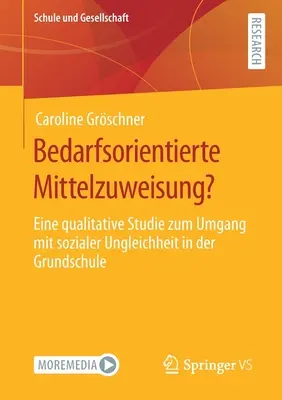 Schule und Gesellschaft

RESEARCH

Caroline Gröschner

Bedarfsorientierte Mittelzuweisung?

Eine qualitative Studie zum Umgang mit sozialer Ungleichheit in der Grundschule

MOREMEDIA

Springer VS